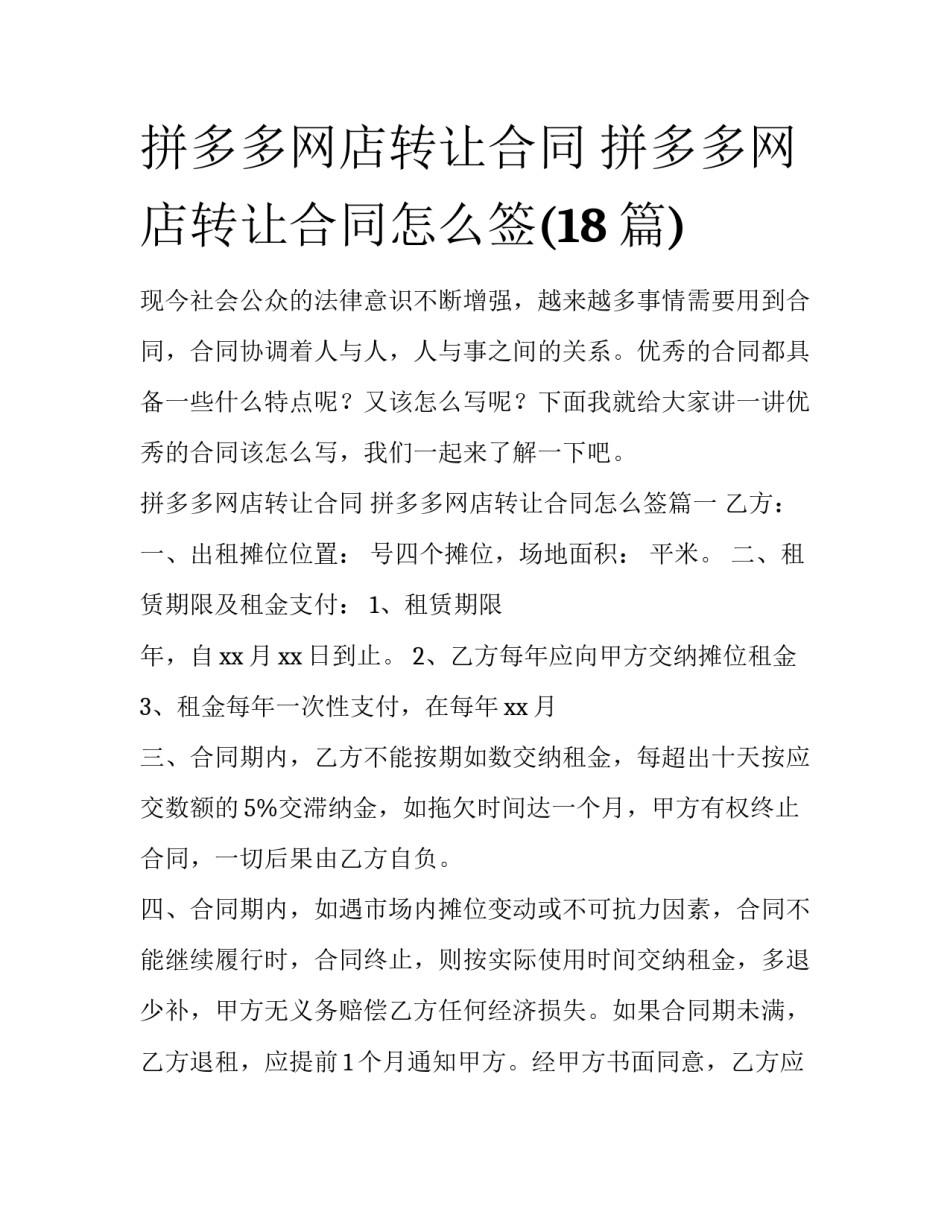 拼多多网店转让合同 拼多多网店转让合同怎么签(18 篇)

现今社会公众的法律意识不断增强，越来越多事情需要用到合同，合同协调着人与人，人与事之间的关系。优秀的合同都具备一些什么特点呢？又该怎么写呢？下面我就给大家讲一讲优秀的合同该怎么写，我们一起来了解一下吧。

拼多多网店转让合同 拼多多网店转让合同怎么签篇一 乙方：

一、出租摊位位置： 号四个摊位，场地面积： 平米。 二、租赁期限及租金支付： 1、租赁期限

年，自 xx 月 xx 日到止。 2、乙方每年应向甲方交纳摊位租金

3、租金每年一次性支付，在每年 xx 月

三、合同期内，乙方不能按期如数交纳租金，每超出十天按应交数额的 5%交滞纳金，如拖欠时间达一个月，甲方有权终止合同，一切后果由乙方自负。

四、合同期内，如遇市场内摊位变动或不可抗力因素，合同不能继续履行时，合同终止，则按实际使用时间交纳租金，多退少补，甲方无义务赔偿乙方任何经济损失。如果合同期未满，乙方退租，应提前 1 个月通知甲方。经甲方书面同意，乙方应